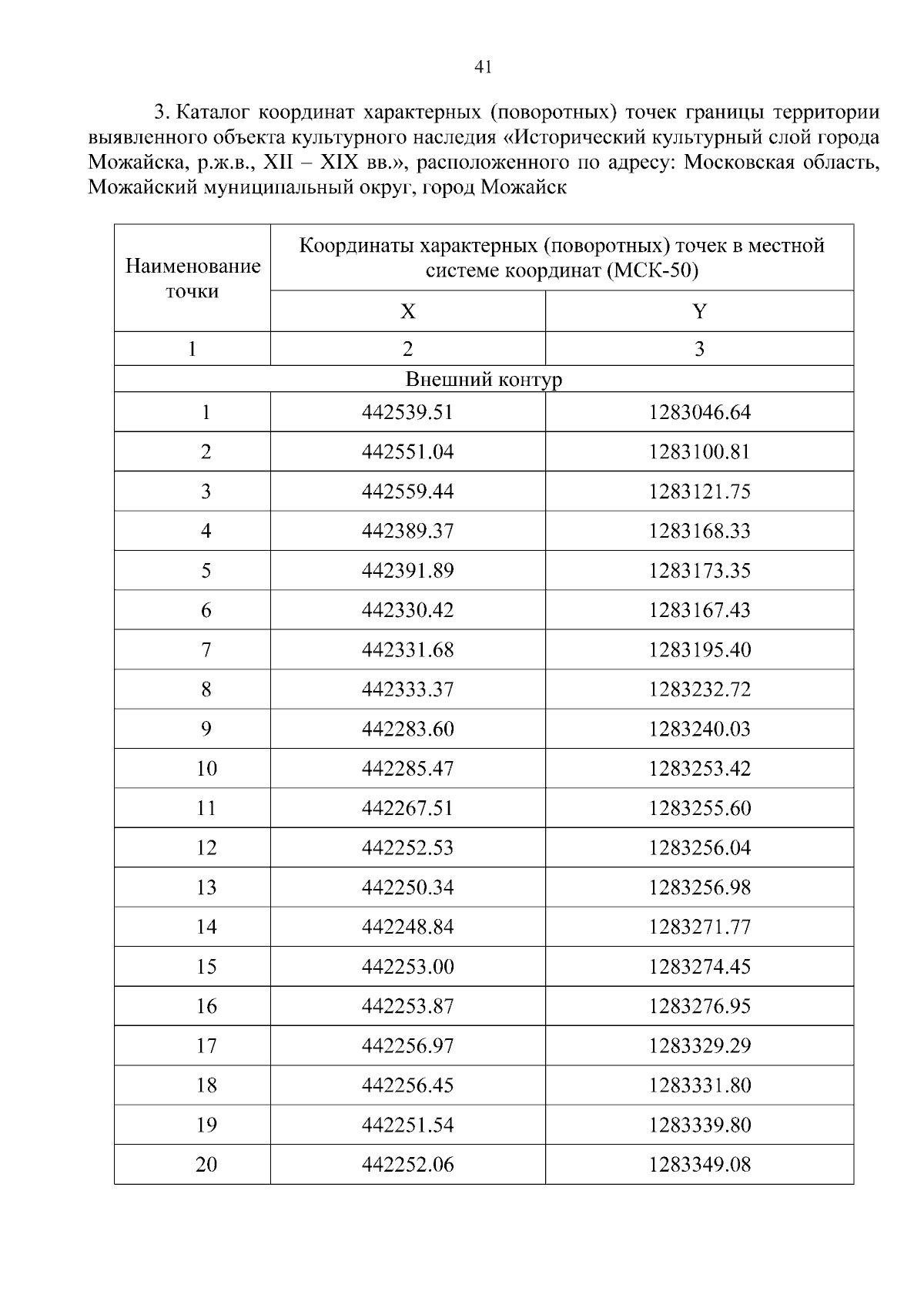 41

3. Каталог координат характерных (поворотных) точек границы территории выявленного объекта культурного наследия «Исторический культурный слой города Можайска, р.ж.в., XII – XIX вв.», расположенного по адресу: Московская область, Можайский муниципальный округ, город Можайск

| Наименование точки | Координаты характерных (поворотных) точек в местной системе координат (МСК-50) | |
|---|---|---|
| | X | Y |
| 1 | 2 | 3 |
| Внешний контур | | |
| 1 | 442539.51 | 1283046.64 |
| 2 | 442551.04 | 1283100.81 |
| 3 | 442559.44 | 1283121.75 |
| 4 | 442389.37 | 1283168.33 |
| 5 | 442391.89 | 1283173.35 |
| 6 | 442330.42 | 1283167.43 |
| 7 | 442331.68 | 1283195.40 |
| 8 | 442333.37 | 1283232.72 |
| 9 | 442283.60 | 1283240.03 |
| 10 | 442285.47 | 1283253.42 |
| 11 | 442267.51 | 1283255.60 |
| 12 | 442252.53 | 1283256.04 |
| 13 | 442250.34 | 1283256.98 |
| 14 | 442248.84 | 1283271.77 |
| 15 | 442253.00 | 1283274.45 |
| 16 | 442253.87 | 1283276.95 |
| 17 | 442256.97 | 1283329.29 |
| 18 | 442256.45 | 1283331.80 |
| 19 | 442251.54 | 1283339.80 |
| 20 | 442252.06 | 1283349.08 |